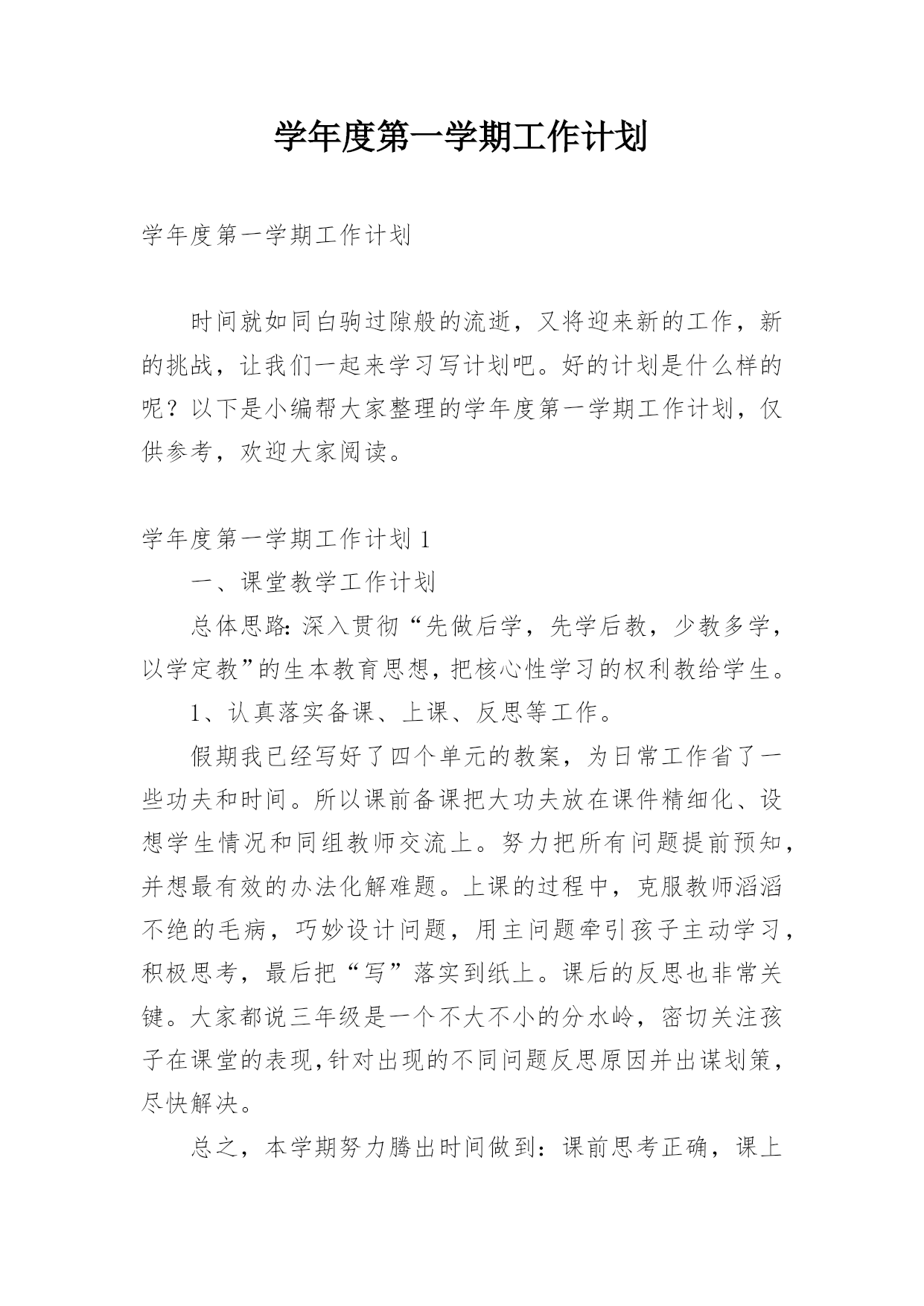 学年度第一学期工作计划

学年度第一学期工作计划

时间就如同白驹过隙般的流逝，又将迎来新的工作，新的挑战，让我们一起来学习写计划吧。好的计划是什么样的呢？以下是小编帮大家整理的学年度第一学期工作计划，仅供参考，欢迎大家阅读。

学年度第一学期工作计划 1

一、课堂教学工作计划

总体思路：深入贯彻“先做后学，先学后教，少教多学，以学定教”的生本教育思想，把核心性学习的权利教给学生。

1、认真落实备课、上课、反思等工作。

假期我已经写好了四个单元的教案，为日常工作省了一些功夫和时间。所以课前备课把大功夫放在课件精细化、设想学生情况和同组教师交流上。努力把所有问题提前预知，并想最有效的办法化解难题。上课的过程中，克服教师滔滔不绝的毛病，巧妙设计问题，用主问题牵引孩子主动学习，积极思考，最后把“写”落实到纸上。课后的反思也非常关键。大家都说三年级是一个不大不小的分水岭，密切关注孩子在课堂的表现，针对出现的不同问题反思原因并出谋划策，尽快解决。

总之，本学期努力腾出时间做到：课前思考正确，课上